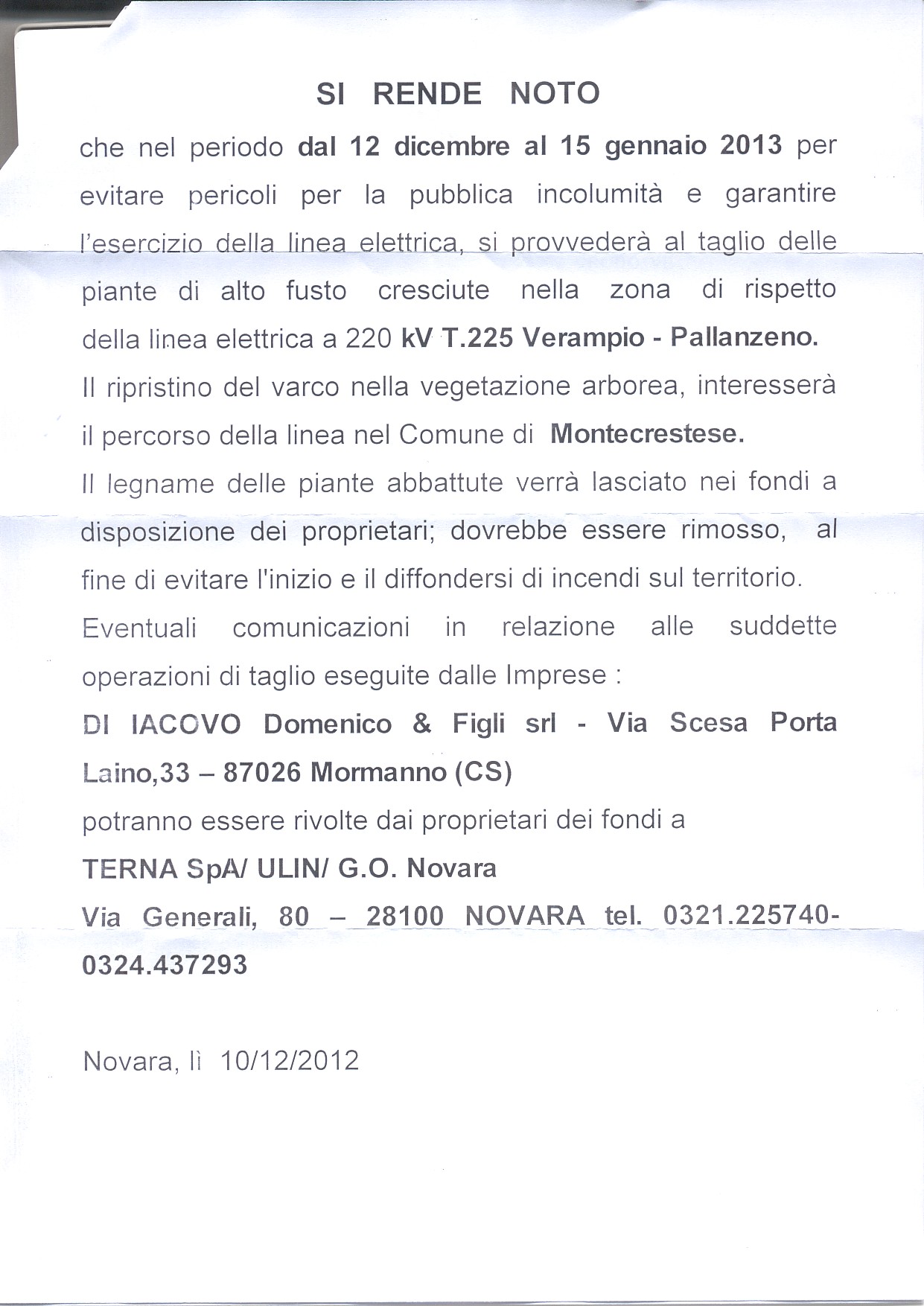 SI RENDE NOTO

che nel periodo dal 12 dicembre al 15 gennaio 2013 per evitare pericoli per la pubblica incolumità e garantire l'esercizio della linea elettrica, si provvederà al taglio delle piante di alto fusto cresciute nella zona di rispetto della linea elettrica a 220 kV T.225 Verampio - Pallanzeno.

Il ripristino del varco nella vegetazione arborea, interesserà il percorso della linea nel Comune di Montecrestese.

Il legname delle piante abbattute verrà lasciato nei fondi a disposizione dei proprietari; dovrebbe essere rimosso, al fine di evitare l'inizio e il diffondersi di incendi sul territorio.

Eventuali comunicazioni in relazione alle suddette operazioni di taglio eseguite dalle Imprese :

DI IACOVO Domenico & Figli srl - Via Scesa Porta Laino,33 – 87026 Mormanno (CS)

potranno essere rivolte dai proprietari dei fondi a

TERNA SpA/ ULIN/ G.O. Novara

Via Generali, 80 – 28100 NOVARA tel. 0321.225740-0324.437293

Novara, lì 10/12/2012